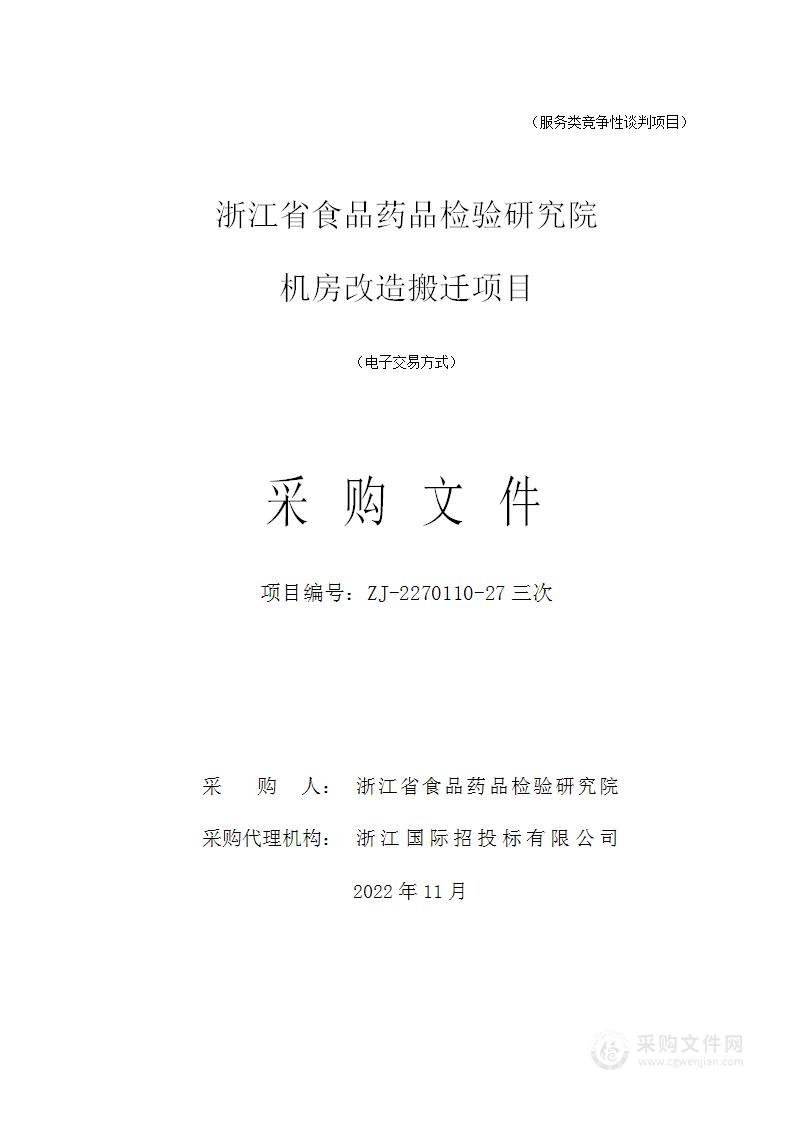 （服务类竞争性谈判项目）

浙江省食品药品检验研究院

机房改造搬迁项目

（电子交易方式）

采 购 文 件

项目编号：ZJ-2270110-27 三次

采　　购　　人：　浙江省食品药品检验研究院

采购代理机构：　浙江国际招投标有限公司

2022 年 11 月

采购文件网
www.cgwenjian.com